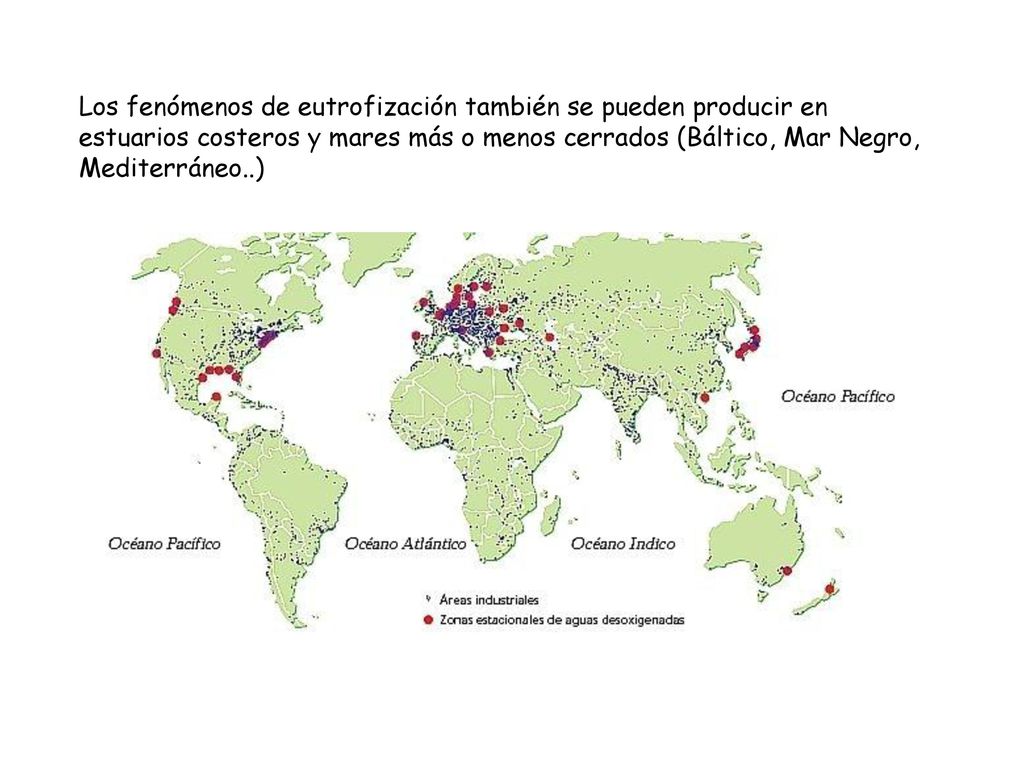 Los fenómenos de eutrofización también se pueden producir en estuarios costeros y mares más o menos cerrados (Báltico, Mar Negro, Mediterráneo..)

Océano Pacífico

Océano Pacífico

Océano Atlántico

Océano Indico

Áreas industriales

Zonas estacionales de aguas desoxigenadas